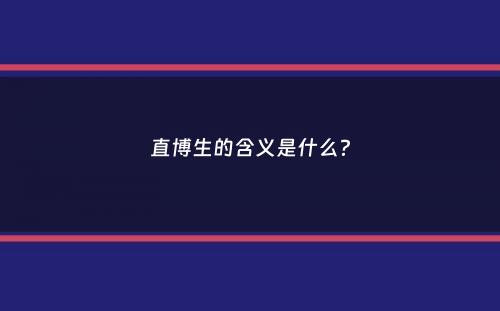 直博生的含义是什么?